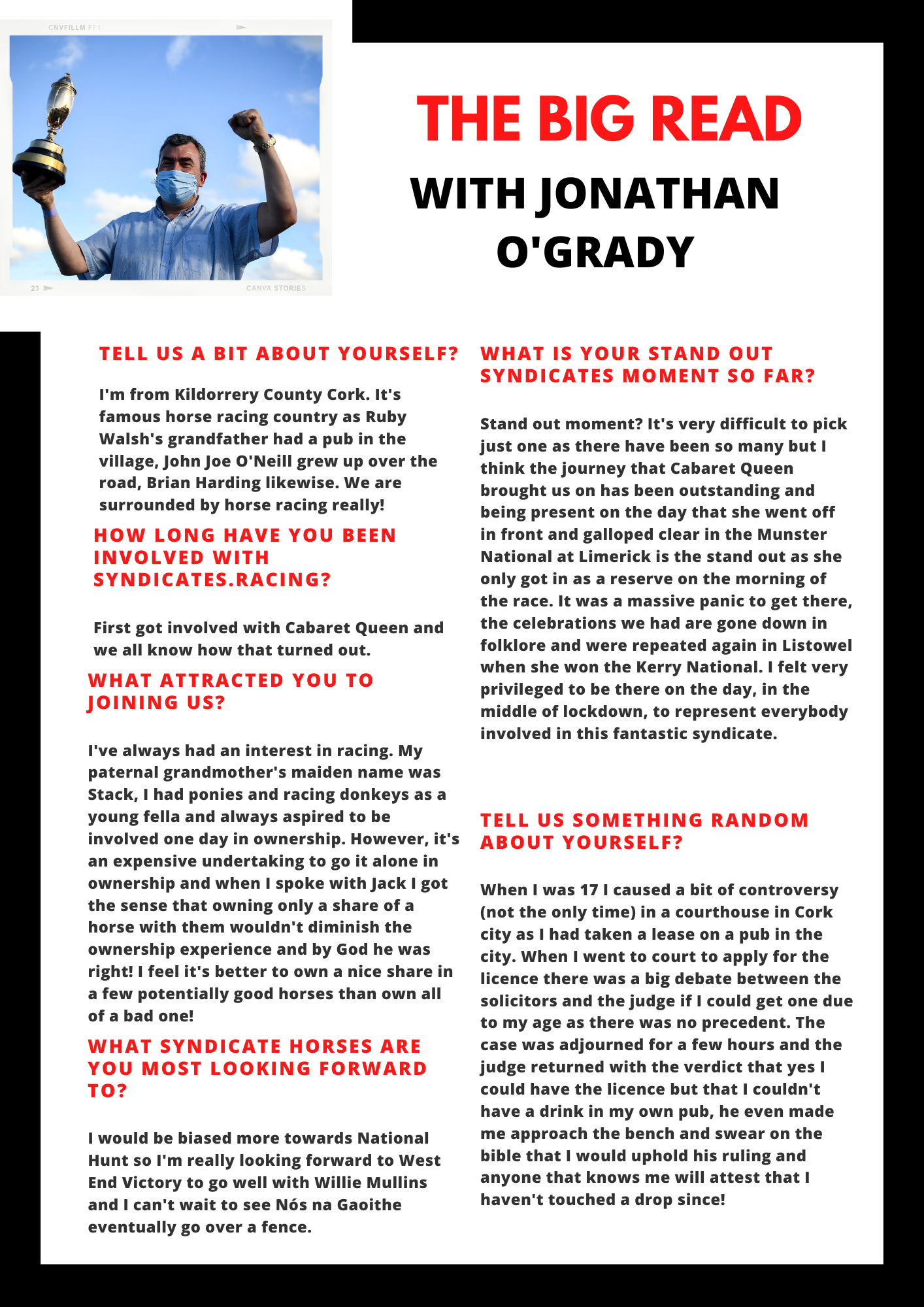 CNVFILLM FF1

23

CANVA STORIES

THE BIG READ

WITH JONATHAN O'GRADY

TELL US A BIT ABOUT YOURSELF?

I'm from Kildorrery County Cork. It's famous horse racing country as Ruby Walsh's grandfather had a pub in the village, John Joe O'Neill grew up over the road, Brian Harding likewise. We are surrounded by horse racing really!

HOW LONG HAVE YOU BEEN INVOLVED WITH SYNDICATES.RACING?

First got involved with Cabaret Queen and we all know how that turned out.

WHAT ATTRACTED YOU TO JOINING US?

I've always had an interest in racing. My paternal grandmother's maiden name was Stack, I had ponies and racing donkeys as a young fella and always aspired to be involved one day in ownership. However, it's an expensive undertaking to go it alone in ownership and when I spoke with Jack I got the sense that owning only a share of a horse with them wouldn't diminish the ownership experience and by God he was right! I feel it's better to own a nice share in a few potentially good horses than own all of a bad one!

WHAT SYNDICATE HORSES ARE YOU MOST LOOKING FORWARD TO?

I would be biased more towards National Hunt so I'm really looking forward to West End Victory to go well with Willie Mullins and I can't wait to see Nós na Gaoithe eventually go over a fence.

WHAT IS YOUR STAND OUT SYNDICATES MOMENT SO FAR?

Stand out moment? It's very difficult to pick just one as there have been so many but I think the journey that Cabaret Queen brought us on has been outstanding and being present on the day that she went off in front and galloped clear in the Munster National at Limerick is the stand out as she only got in as a reserve on the morning of the race. It was a massive panic to get there, the celebrations we had are gone down in folklore and were repeated again in Listowel when she won the Kerry National. I felt very privileged to be there on the day, in the middle of lockdown, to represent everybody involved in this fantastic syndicate.

TELL US SOMETHING RANDOM ABOUT YOURSELF?

When I was 17 I caused a bit of controversy (not the only time) in a courthouse in Cork city as I had taken a lease on a pub in the city. When I went to court to apply for the licence there was a big debate between the solicitors and the judge if I could get one due to my age as there was no precedent. The case was adjourned for a few hours and the judge returned with the verdict that yes I could have the licence but that I couldn't have a drink in my own pub, he even made me approach the bench and swear on the bible that I would uphold his ruling and anyone that knows me will attest that I haven't touched a drop since!